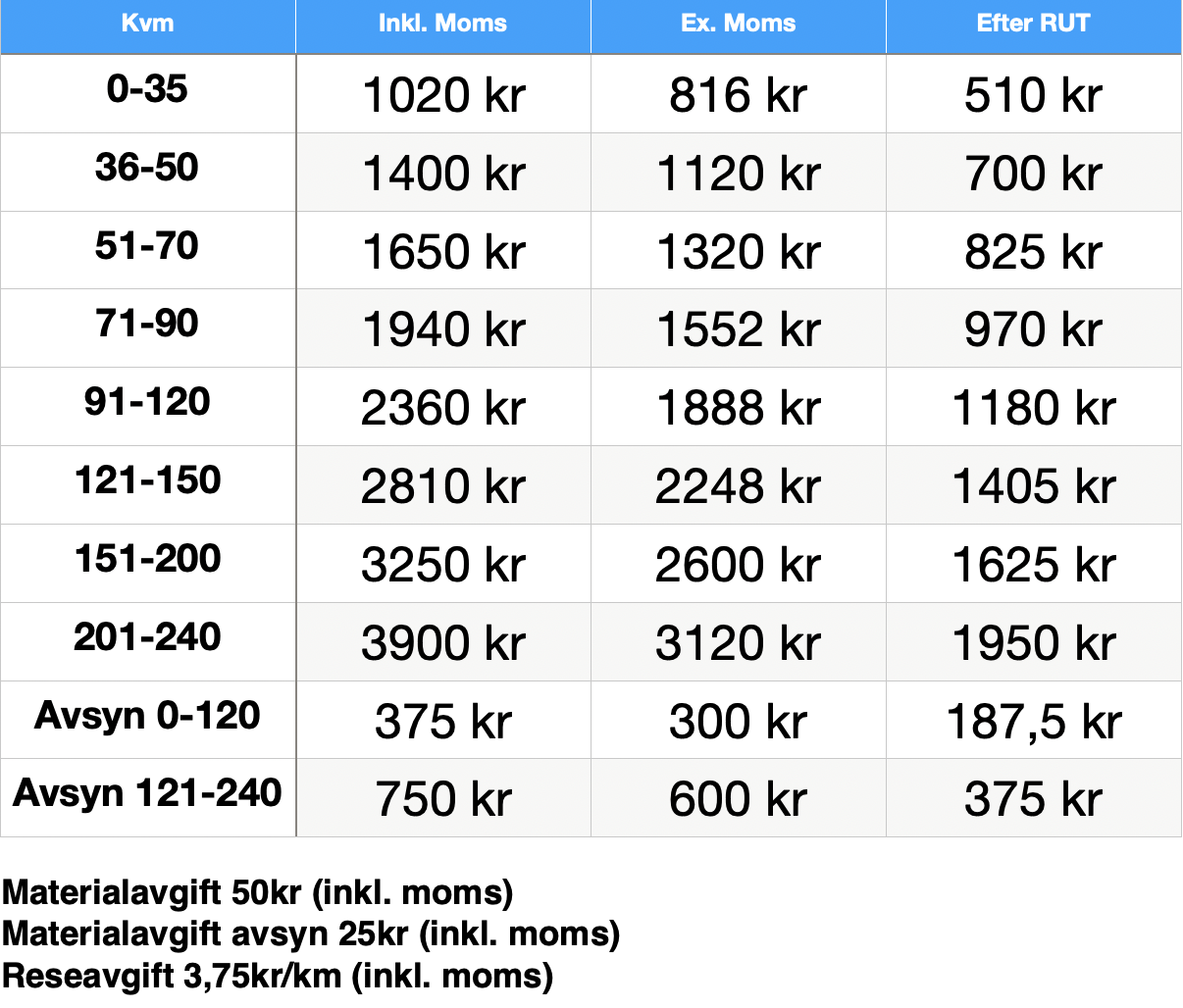 | Kvm | Inkl. Moms | Ex. Moms | Efter RUT |
|---|---|---|---|
| 0-35 | 1020 kr | 816 kr | 510 kr |
| 36-50 | 1400 kr | 1120 kr | 700 kr |
| 51-70 | 1650 kr | 1320 kr | 825 kr |
| 71-90 | 1940 kr | 1552 kr | 970 kr |
| 91-120 | 2360 kr | 1888 kr | 1180 kr |
| 121-150 | 2810 kr | 2248 kr | 1405 kr |
| 151-200 | 3250 kr | 2600 kr | 1625 kr |
| 201-240 | 3900 kr | 3120 kr | 1950 kr |
| Avsyn 0-120 | 375 kr | 300 kr | 187,5 kr |
| Avsyn 121-240 | 750 kr | 600 kr | 375 kr |

Materialavgift 50kr (inkl. moms)
Materialavgift avsyn 25kr (inkl. moms)
Reseavgift 3,75kr/km (inkl. moms)